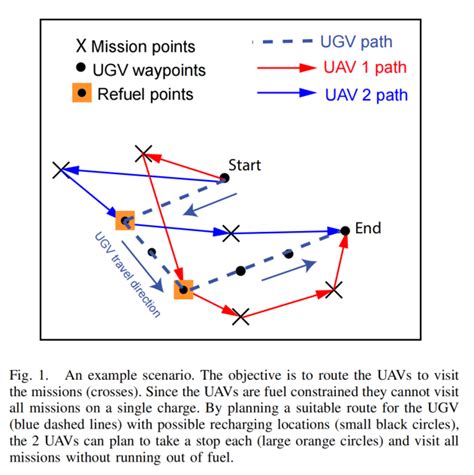 X Mission points
UGV waypoints
Refuel points

UGV path
UAV 1 path
UAV 2 path

Start
End
UGV travel direction

Fig. 1. An example scenario. The objective is to route the UAVs to visit the missions (crosses). Since the UAVs are fuel constrained they cannot visit all missions on a single charge. By planning a suitable route for the UGV (blue dashed lines) with possible recharging locations (small black circles), the 2 UAVs can plan to take a stop each (large orange circles) and visit all missions without running out of fuel.